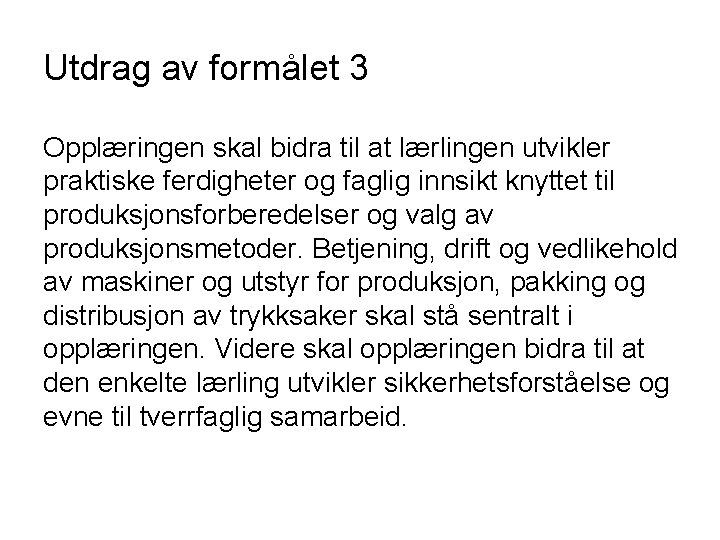 Utdrag av formålet 3

Opplæringen skal bidra til at lærlingen utvikler praktiske ferdigheter og faglig innsikt knyttet til produksjonsforberedelser og valg av produksjonsmetoder. Betjening, drift og vedlikehold av maskiner og utstyr for produksjon, pakking og distribusjon av trykksaker skal stå sentralt i opplæringen. Videre skal opplæringen bidra til at den enkelte lærling utvikler sikkerhetsforståelse og evne til tverrfaglig samarbeid.